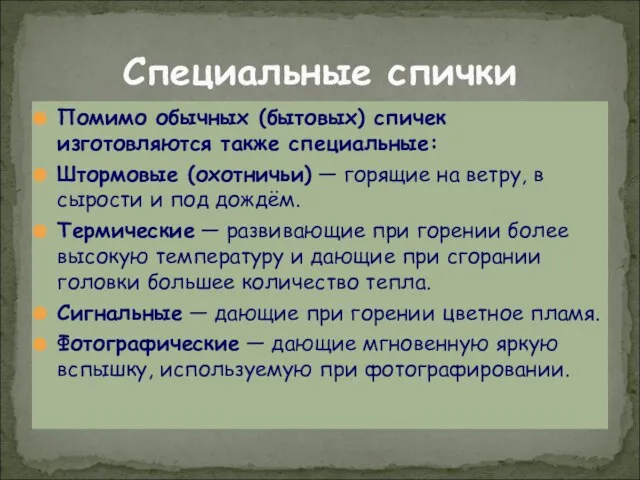 Специальные спички

Помимо обычных (бытовых) спичек изготовляются также специальные:

Штормовые (охотничьи) — горящие на ветру, в сырости и под дождём.

Термические — развивающие при горении более высокую температуру и дающие при сгорании головки большее количество тепла.

Сигнальные — дающие при горении цветное пламя.

Фотографические — дающие мгновенную яркую вспышку, используемую при фотографировании.